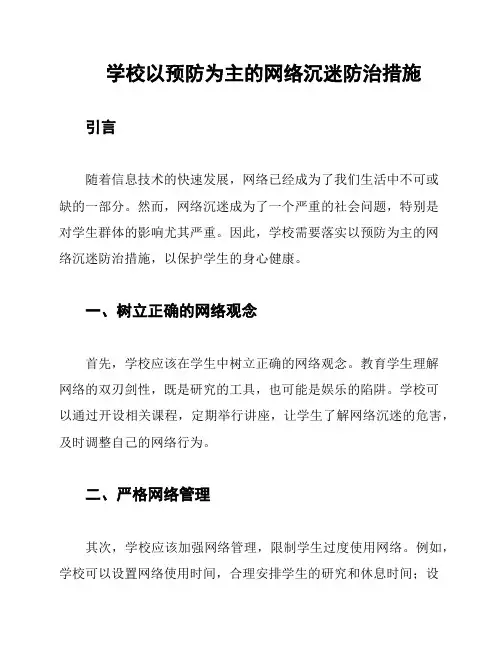 学校以预防为主的网络沉迷防治措施

引言

随着信息技术的快速发展，网络已经成为了我们生活中不可或缺的一部分。然而，网络沉迷成为了一个严重的社会问题，特别是对学生群体的影响尤其严重。因此，学校需要落实以预防为主的网络沉迷防治措施，以保护学生的身心健康。

一、树立正确的网络观念

首先，学校应该在学生中树立正确的网络观念。教育学生理解网络的双刃剑性，既是研究的工具，也可能是娱乐的陷阱。学校可以通过开设相关课程，定期举行讲座，让学生了解网络沉迷的危害，及时调整自己的网络行为。

二、严格网络管理

其次，学校应该加强网络管理，限制学生过度使用网络。例如，学校可以设置网络使用时间，合理安排学生的研究和休息时间；设